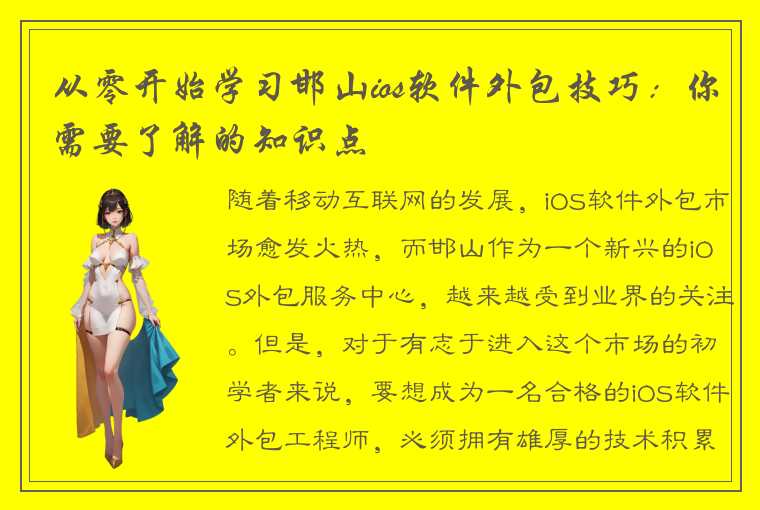 从零开始学习邯山ios软件外包技巧：你需要了解的知识点

随着移动互联网的发展，iOS软件外包市场愈发火热，而邯山作为一个新兴的iOS外包服务中心，越来越受到业界的关注。但是，对于有志于进入这个市场的初学者来说，要想成为一名合格的iOS软件外包工程师，必须拥有雄厚的技术积累